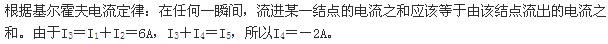 根据基尔霍夫电流定律：在任何一瞬间，流进某一结点的电流之和应该等于由该结点流出的电流之和。由于$I_3=I_1+I_2=6A$，$I_3+I_4=I_5$，所以$I_4=-2A$。